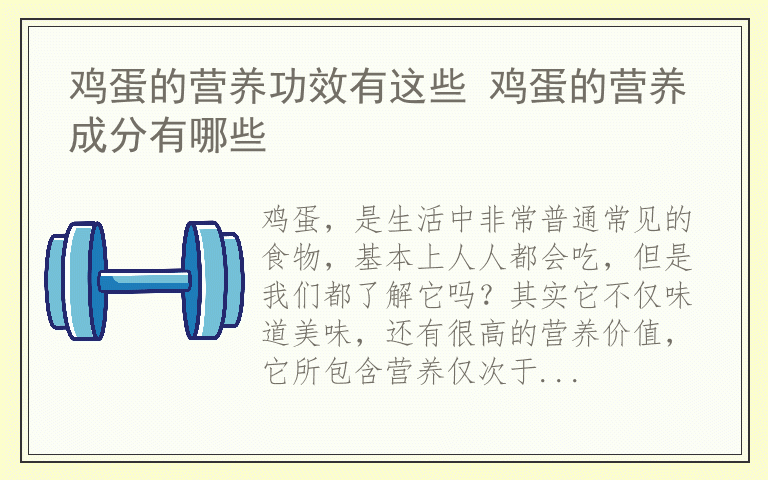 鸡蛋的营养功效有这些 鸡蛋的营养成分有哪些

鸡蛋，是生活中非常普通常见的食物，基本上人人都会吃，但是我们都了解它吗？其实它不仅味道美味，还有很高的营养价值，它所包含营养仅次于...